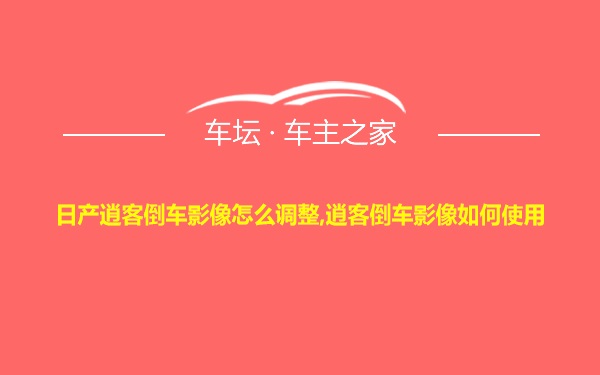 车坛 · 车主之家

日产逍客倒车影像怎么调整,逍客倒车影像如何使用